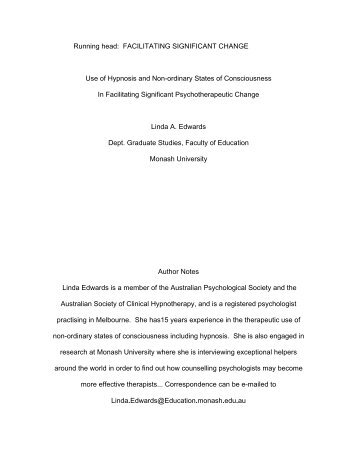 Running head: FACILITATING SIGNIFICANT CHANGE

Use of Hypnosis and Non-ordinary States of Consciousness
In Facilitating Significant Psychotherapeutic Change

Linda A. Edwards
Dept. Graduate Studies, Faculty of Education
Monash University

Author Notes

Linda Edwards is a member of the Australian Psychological Society and the Australian Society of Clinical Hypnotherapy, and is a registered psychologist practising in Melbourne. She has15 years experience in the therapeutic use of non-ordinary states of consciousness including hypnosis. She is also engaged in research at Monash University where she is interviewing exceptional helpers around the world in order to find out how counselling psychologists may become more effective therapists... Correspondence can be e-mailed to Linda.Edwards@Education.monash.edu.au